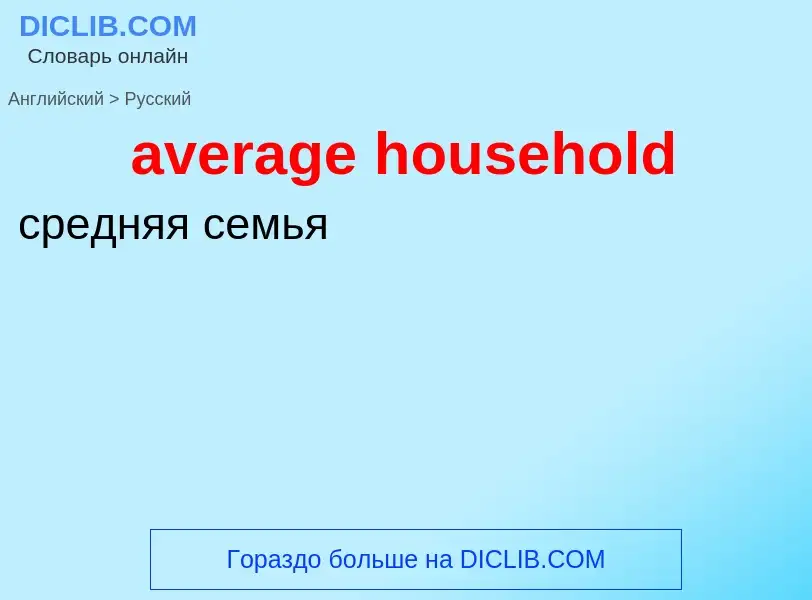 DICLIB.COM
Словарь онлайн

Английский > Русский

average household

средняя семья

Гораздо больше на DICLIB.COM